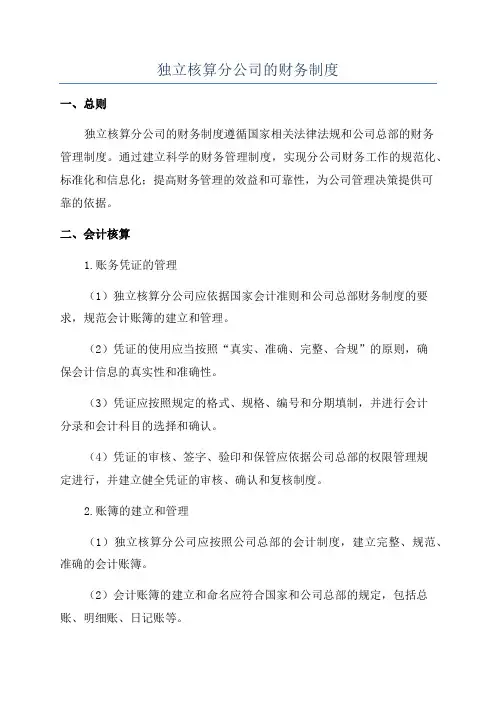 独立核算分公司的财务制度

一、总则

独立核算分公司的财务制度遵循国家相关法律法规和公司总部的财务管理制度。通过建立科学的财务管理制度，实现分公司财务工作的规范化、标准化和信息化；提高财务管理的效益和可靠性，为公司管理决策提供可靠的依据。

二、会计核算

1.账务凭证的管理

（1）独立核算分公司应依据国家会计准则和公司总部财务制度的要求，规范会计账簿的建立和管理。

（2）凭证的使用应当按照“真实、准确、完整、合规”的原则，确保会计信息的真实性和准确性。

（3）凭证应按照规定的格式、规格、编号和分期填制，并进行会计分录和会计科目的选择和确认。

（4）凭证的审核、签字、验印和保管应依据公司总部的权限管理规定进行，并建立健全凭证的审核、确认和复核制度。

2.账簿的建立和管理

（1）独立核算分公司应按照公司总部的会计制度，建立完整、规范、准确的会计账簿。

（2）会计账簿的建立和命名应符合国家和公司总部的规定，包括总账、明细账、日记账等。